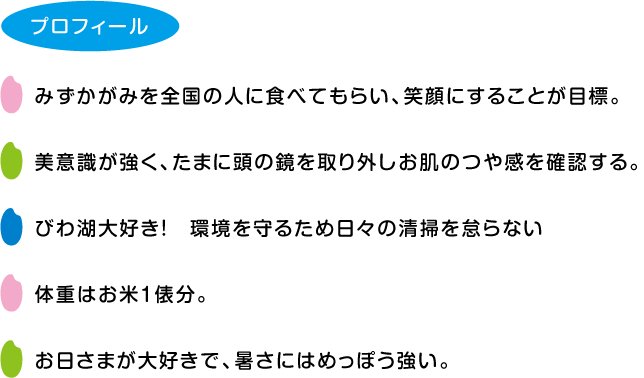 プロフィール

みずかがみを全国の人に食べてもらい、笑顔にすることが目標。

美意識が強く、たまに頭の鏡を取り外しお肌のつや感を確認する。

びわ湖大好き!　環境を守るため日々の清掃を怠らない

体重はお米1俵分。

お日さまが大好きで、暑さにはめっぽう強い。